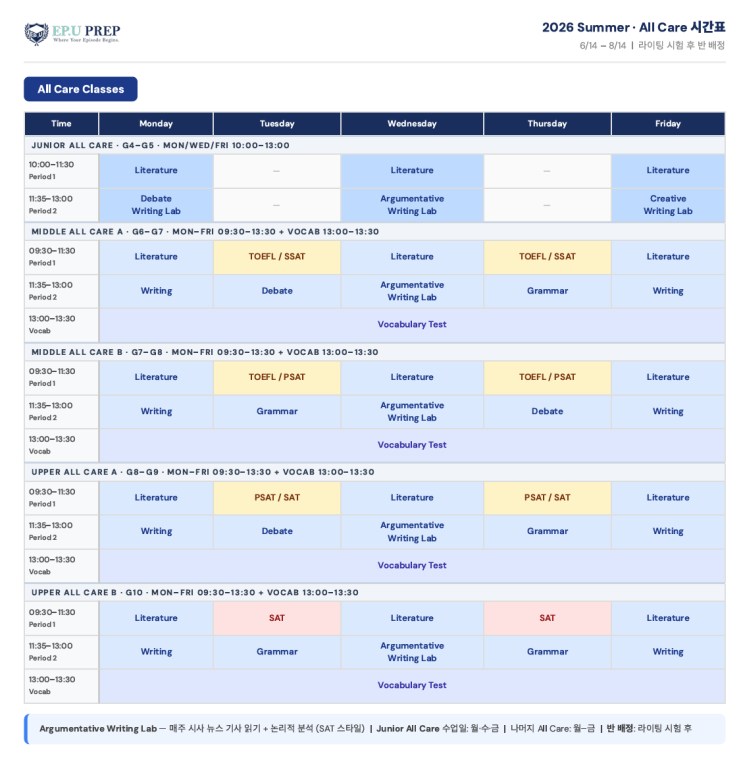 EP.U PREP
Where Your Episode Begins.

2026 Summer · All Care 시간표
6/14 – 8/14 | 라이팅 시험 후 반 배정

All Care Classes

| Time | Monday | Tuesday | Wednesday | Thursday | Friday |
|---|---|---|---|---|---|
| JUNIOR ALL CARE · G4–G5 · MON/WED/FRI 10:00–13:00 | | | | | |
| 10:00–11:30 Period 1 | Literature | — | Literature | — | Literature |
| 11:35–13:00 Period 2 | Debate Writing Lab | — | Argumentative Writing Lab | — | Creative Writing Lab |
| MIDDLE ALL CARE A · G6–G7 · MON–FRI 09:30–13:30 + VOCAB 13:00–13:30 | | | | | |
| 09:30–11:30 Period 1 | Literature | TOEFL / SSAT | Literature | TOEFL / SSAT | Literature |
| 11:35–13:00 Period 2 | Writing | Debate | Argumentative Writing Lab | Grammar | Writing |
| 13:00–13:30 Vocab | Vocabulary Test | | | | |
| MIDDLE ALL CARE B · G7–G8 · MON–FRI 09:30–13:30 + VOCAB 13:00–13:30 | | | | | |
| 09:30–11:30 Period 1 | Literature | TOEFL / PSAT | Literature | TOEFL / PSAT | Literature |
| 11:35–13:00 Period 2 | Writing | Grammar | Argumentative Writing Lab | Debate | Writing |
| 13:00–13:30 Vocab | Vocabulary Test | | | | |
| UPPER ALL CARE A · G8–G9 · MON–FRI 09:30–13:30 + VOCAB 13:00–13:30 | | | | | |
| 09:30–11:30 Period 1 | Literature | PSAT / SAT | Literature | PSAT / SAT | Literature |
| 11:35–13:00 Period 2 | Writing | Debate | Argumentative Writing Lab | Grammar | Writing |
| 13:00–13:30 Vocab | Vocabulary Test | | | | |
| UPPER ALL CARE B · G10 · MON–FRI 09:30–13:30 + VOCAB 13:00–13:30 | | | | | |
| 09:30–11:30 Period 1 | Literature | SAT | Literature | SAT | Literature |
| 11:35–13:00 Period 2 | Writing | Grammar | Argumentative Writing Lab | Grammar | Writing |
| 13:00–13:30 Vocab | Vocabulary Test | | | | |

Argumentative Writing Lab — 매주 시사 뉴스 기사 읽기 + 논리적 분석 (SAT 스타일) | Junior All Care 수업일: 월·수·금 | 나머지 All Care: 월–금 | 반 배정: 라이팅 시험 후